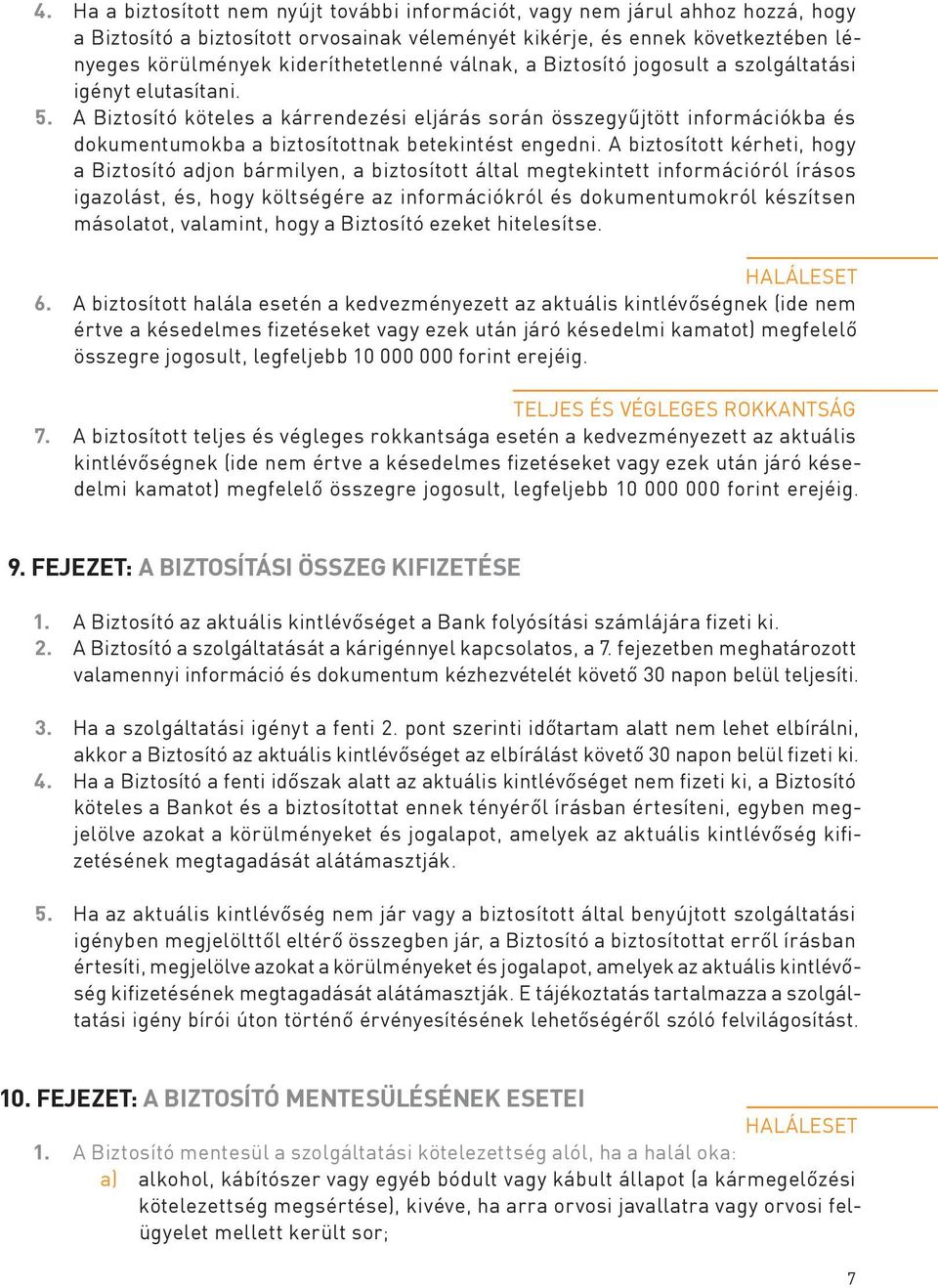 4. Ha a biztosított nem nyújt további információt, vagy nem járul ahhoz hozzá, hogy a Biztosító a biztosított orvosainak véleményét kikérje, és ennek következtében lényeges körülmények kideríthetetlenné válnak, a Biztosító jogosult a szolgáltatási igényt elutasítani.
5. A Biztosító köteles a kárrendezési eljárás során összegyűjtött információkba és dokumentumokba a biztosítottnak betekintést engedni. A biztosított kérheti, hogy a Biztosító adjon bármilyen, a biztosított által megtekintett információról írásos igazolást, és, hogy költségére az információkról és dokumentumokról készítsen másolatot, valamint, hogy a Biztosító ezeket hitelesítse.

HALÁLESET
6. A biztosított halála esetén a kedvezményezett az aktuális kintlévőségnek (ide nem értve a késedelmes fizetéseket vagy ezek után járó késedelmi kamatot) megfelelő összegre jogosult, legfeljebb 10 000 000 forint erejéig.

TELJES ÉS VÉGLEGES ROKKANTSÁG
7. A biztosított teljes és végleges rokkantsága esetén a kedvezményezett az aktuális kintlévőségnek (ide nem értve a késedelmes fizetéseket vagy ezek után járó késedelmi kamatot) megfelelő összegre jogosult, legfeljebb 10 000 000 forint erejéig.

9. FEJEZET: A BIZTOSÍTÁSI ÖSSZEG KIFIZETÉSE
1. A Biztosító az aktuális kintlévőséget a Bank folyósítási számlájára fizeti ki.
2. A Biztosító a szolgáltatását a kárigénnyel kapcsolatos, a 7. fejezetben meghatározott valamennyi információ és dokumentum kézhezvételét követő 30 napon belül teljesíti.

3. Ha a szolgáltatási igényt a fenti 2. pont szerinti időtartam alatt nem lehet elbírálni, akkor a Biztosító az aktuális kintlévőséget az elbírálást követő 30 napon belül fizeti ki.
4. Ha a Biztosító a fenti időszak alatt az aktuális kintlévőséget nem fizeti ki, a Biztosító köteles a Bankot és a biztosítottat ennek tényéről írásban értesíteni, egyben megjelölve azokat a körülményeket és jogalapot, amelyek az aktuális kintlévőség kifizetésének megtagadását alátámasztják.

5. Ha az aktuális kintlévőség nem jár vagy a biztosított által benyújtott szolgáltatási igényben megjelölttől eltérő összegben jár, a Biztosító a biztosítottat erről írásban értesíti, megjelölve azokat a körülményeket és jogalapot, amelyek az aktuális kintlévőség kifizetésének megtagadását alátámasztják. E tájékoztatás tartalmazza a szolgáltatási igény bírói úton történő érvényesítésének lehetőségéről szóló felvilágosítást.

10. FEJEZET: A BIZTOSÍTÓ MENTESÜLÉSÉNEK ESETEI
HALÁLESET
1. A Biztosító mentesül a szolgáltatási kötelezettség alól, ha a halál oka:
a) alkohol, kábítószer vagy egyéb bódult vagy kábult állapot (a kármegelőzési kötelezettség megsértése), kivéve, ha arra orvosi javallatra vagy orvosi felügyelet mellett került sor;

7